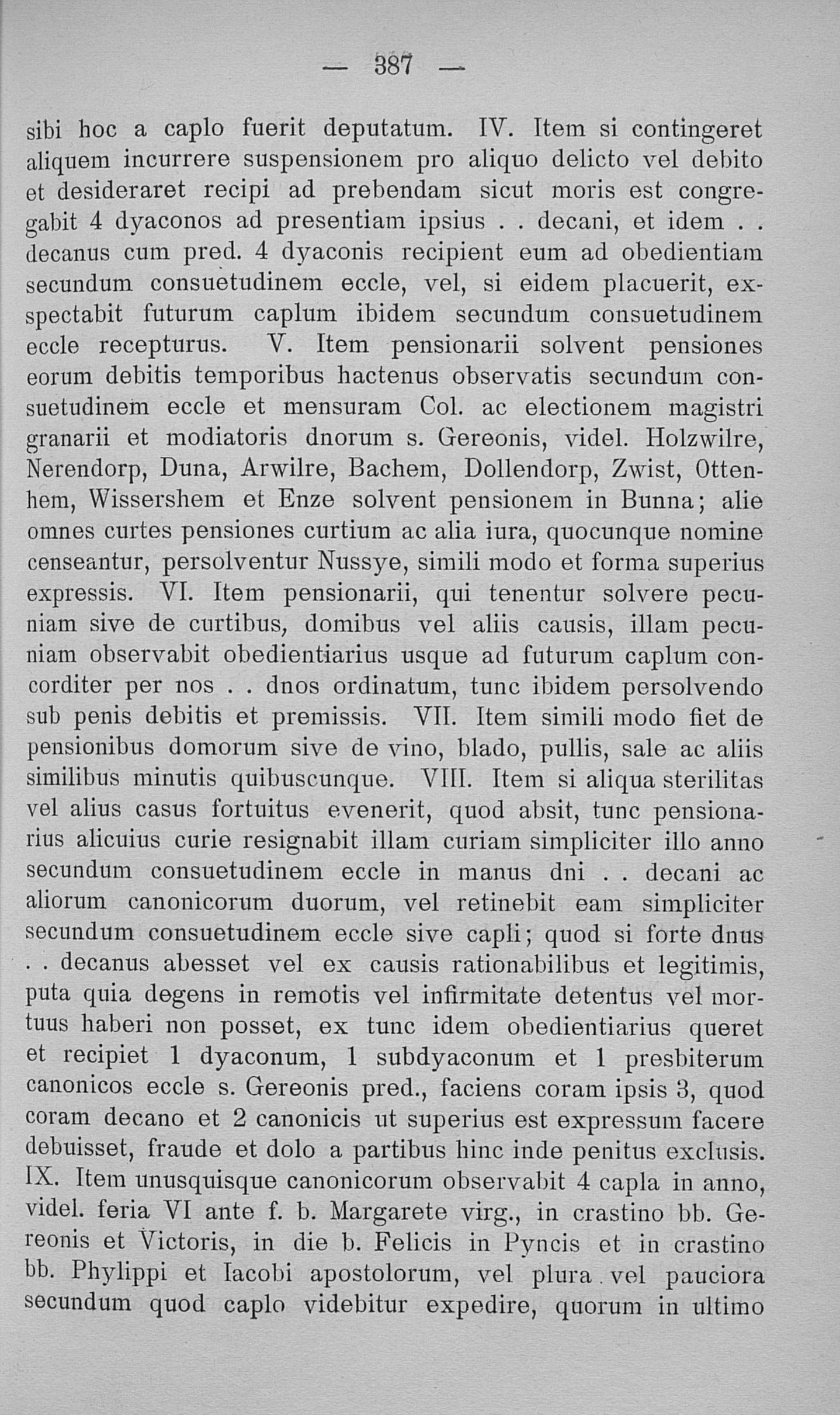 — 387 —

sibi hoc a caplo fuerit deputatum. IV. Item si contingeret aliquem incurrere suspensionem pro aliquo delicto vel debito et desideraret recipi ad prebendam sicut moris est congregabit 4 dyaconos ad presentiam ipsius . . decani, et idem . . decanus cum pred. 4 dyaconis recipient eum ad obedientiam secundum consuetudinem eccle, vel, si eidem placuerit, exspectabit futurum caplum ibidem secundum consuetudinem eccle recepturus. V. Item pensionarii solvent pensiones eorum debitis temporibus hactenus observatis secundum consuetudinem eccle et mensuram Col. ac electionem magistri granarii et modiatoris dnorum s. Gereonis, videl. Holzwilre, Nerendorp, Duna, Arwilre, Bachem, Dollendorp, Zwist, Ottenhem, Wissershem et Enze solvent pensionem in Bunna; alie omnes curtes pensiones curtium ac alia iura, quocunque nomine censeantur, persolventur Nussye, simili modo et forma superius expressis. VI. Item pensionarii, qui tenentur solvere pecuniam sive de curtibus, domibus vel aliis causis, illam pecuniam observabit obedientiarius usque ad futurum caplum concorditer per nos . . dnos ordinatum, tunc ibidem persolvendo sub penis debitis et premissis. VII. Item simili modo fiet de pensionibus domorum sive de vino, blado, pullis, sale ac aliis similibus minutis quibuscunque. VIII. Item si aliqua sterilitas vel alius casus fortuitus evenerit, quod absit, tunc pensionarius alicuius curie resignabit illam curiam simpliciter illo anno secundum consuetudinem eccle in manus dni . . decani ac aliorum canonicorum duorum, vel retinebit eam simpliciter secundum consuetudinem eccle sive capli; quod si forte dnus . . decanus abesset vel ex causis rationabilibus et legitimis, puta quia degens in remotis vel infirmitate detentus vel mortuus haberi non posset, ex tunc idem obedientiarius queret et recipiet 1 dyaconum, 1 subdyaconum et 1 presbiterum canonicos eccle s. Gereonis pred., faciens coram ipsis 3, quod coram decano et 2 canonicis ut superius est expressum facere debuisset, fraude et dolo a partibus hinc inde penitus exclusis. IX. Item unusquisque canonicorum observabit 4 capla in anno, videl. feria VI ante f. b. Margarete virg., in crastino bb. Gereonis et Victoris, in die b. Felicis in Pyncis et in crastino bb. Phylippi et Iacobi apostolorum, vel plura vel pauciora secundum quod caplo videbitur expedire, quorum in ultimo